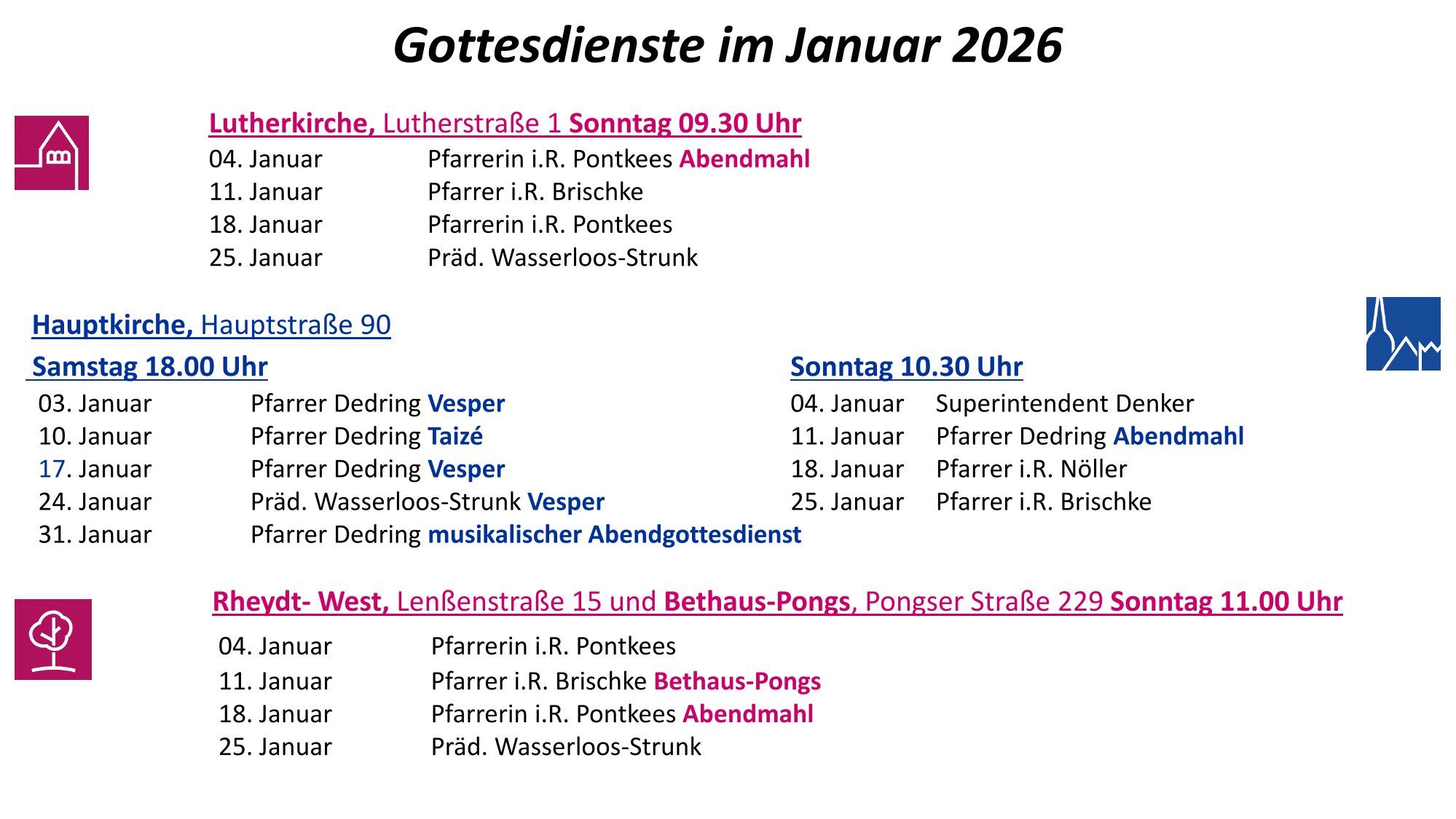 Gottesdienste im Januar 2026

Lutherkirche, Lutherstraße 1 Sonntag 09.30 Uhr

04. Januar Pfarrerin i.R. Pontkees Abendmahl
11. Januar Pfarrer i.R. Brischke
18. Januar Pfarrerin i.R. Pontkees
25. Januar Präd. Wasserloos-Strunk

Hauptkirche, Hauptstraße 90

Samstag 18.00 Uhr

03. Januar Pfarrer Dedring Vesper
10. Januar Pfarrer Dedring Taizé
17. Januar Pfarrer Dedring Vesper
24. Januar Präd. Wasserloos-Strunk Vesper
31. Januar Pfarrer Dedring musikalischer Abendgottesdienst

Sonntag 10.30 Uhr

04. Januar Superintendent Denker
11. Januar Pfarrer Dedring Abendmahl
18. Januar Pfarrer i.R. Nöller
25. Januar Pfarrer i.R. Brischke

Rheydt- West, Lenßenstraße 15 und Bethaus-Pongs, Pongser Straße 229 Sonntag 11.00 Uhr

04. Januar Pfarrerin i.R. Pontkees
11. Januar Pfarrer i.R. Brischke Bethaus-Pongs
18. Januar Pfarrerin i.R. Pontkees Abendmahl
25. Januar Präd. Wasserloos-Strunk